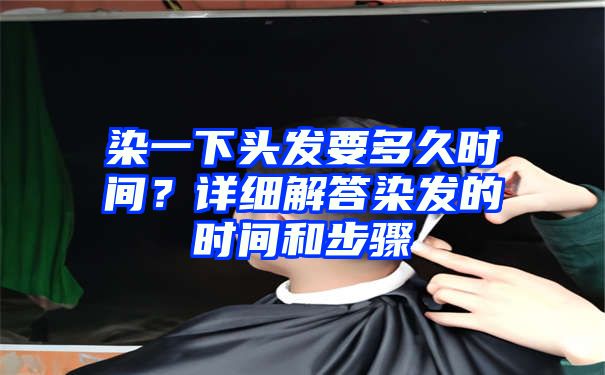 染一下头发要多久时间？详细解答染发的时间和步骤